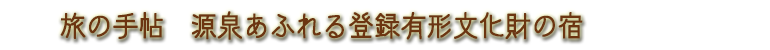 旅の手帖　源泉あふれる登録有形文化財の宿